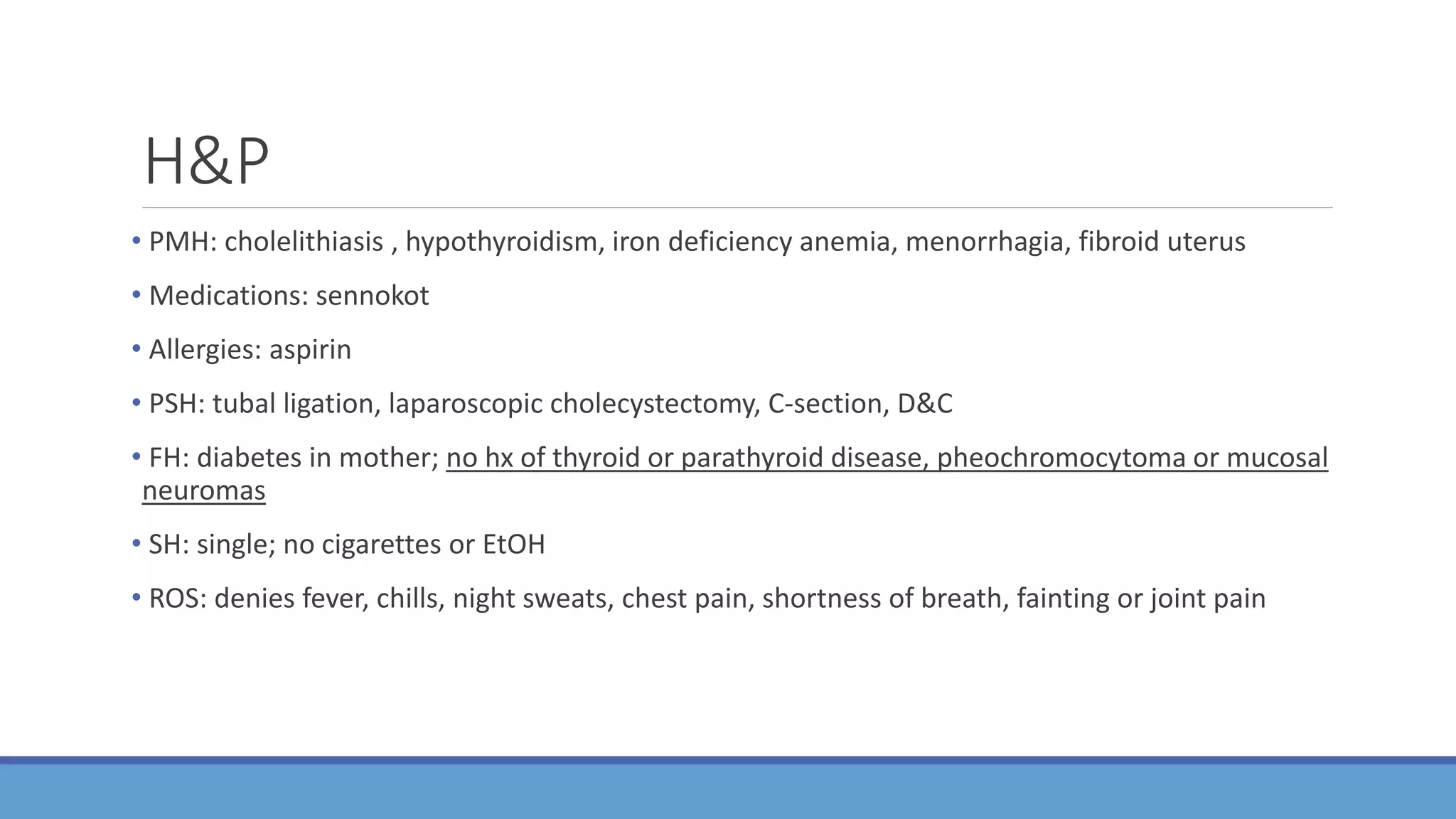 H&P

• PMH: cholelithiasis , hypothyroidism, iron deficiency anemia, menorrhagia, fibroid uterus

• Medications: sennokot

• Allergies: aspirin

• PSH: tubal ligation, laparoscopic cholecystectomy, C-section, D&C

• FH: diabetes in mother; no hx of thyroid or parathyroid disease, pheochromocytoma or mucosal neuromas

• SH: single; no cigarettes or EtOH

• ROS: denies fever, chills, night sweats, chest pain, shortness of breath, fainting or joint pain